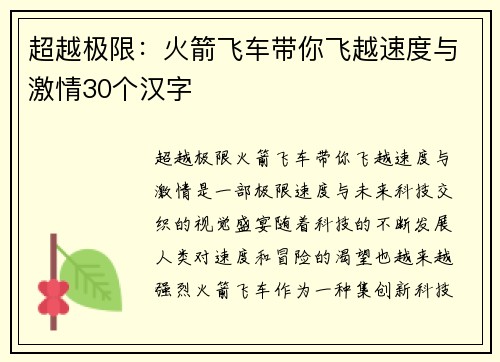 超越极限：火箭飞车带你飞越速度与激情30个汉字

超越极限火箭飞车带你飞越速度与激情是一部极限速度与未来科技交织的视觉盛宴随着科技的不断发展人类对速度和冒险的渴望也越来越强烈火箭飞车作为一种集创新科技